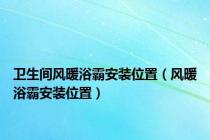 卫生间风暖浴霸安装位置（风暖浴霸安装位置）